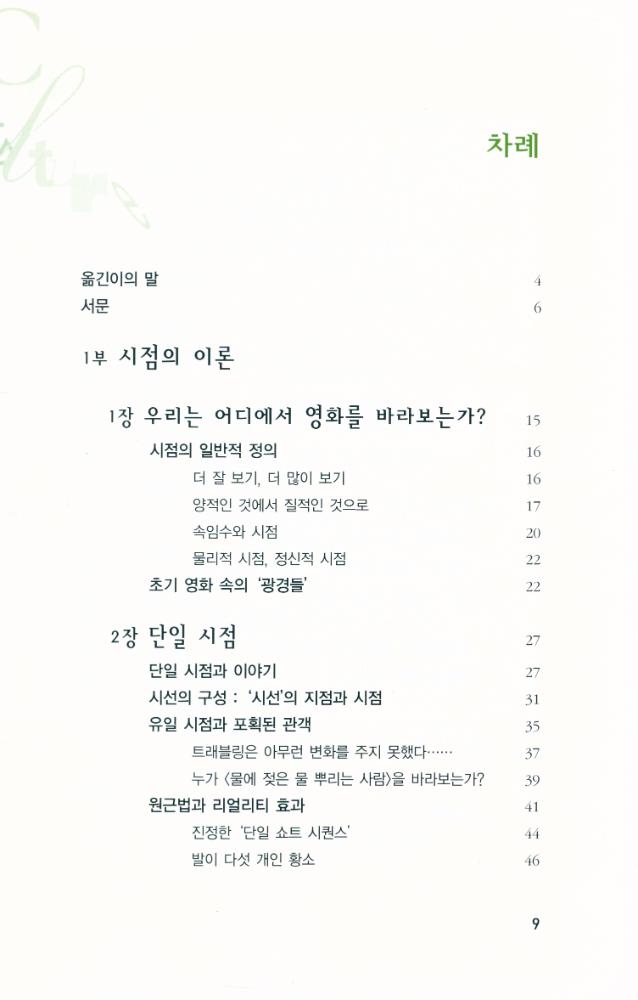 차례

옮긴이의 말 4
서문 6

1부 시점의 이론

1장 우리는 어디에서 영화를 바라보는가? 15
시점의 일반적 정의 16
더 잘 보기, 더 많이 보기 16
양적인 것에서 질적인 것으로 17
속임수와 시점 20
물리적 시점, 정신적 시점 22
초기 영화 속의 '광경들' 22

2장 단일 시점 27
단일 시점과 이야기 27
시선의 구성 : '시선'의 지점과 시점 31
유일 시점과 포획된 관객 35
트래블링은 아무런 변화를 주지 못했다…… 37
누가 〈물에 젖은 물 뿌리는 사람〉을 바라보는가? 39
원근법과 리얼리티 효과 41
진정한 '단일 쇼트 시퀀스' 44
발이 다섯 개인 황소 46

9